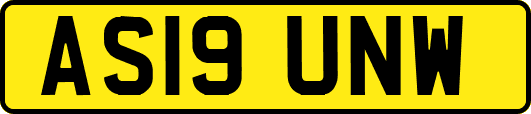 AS19 UNW